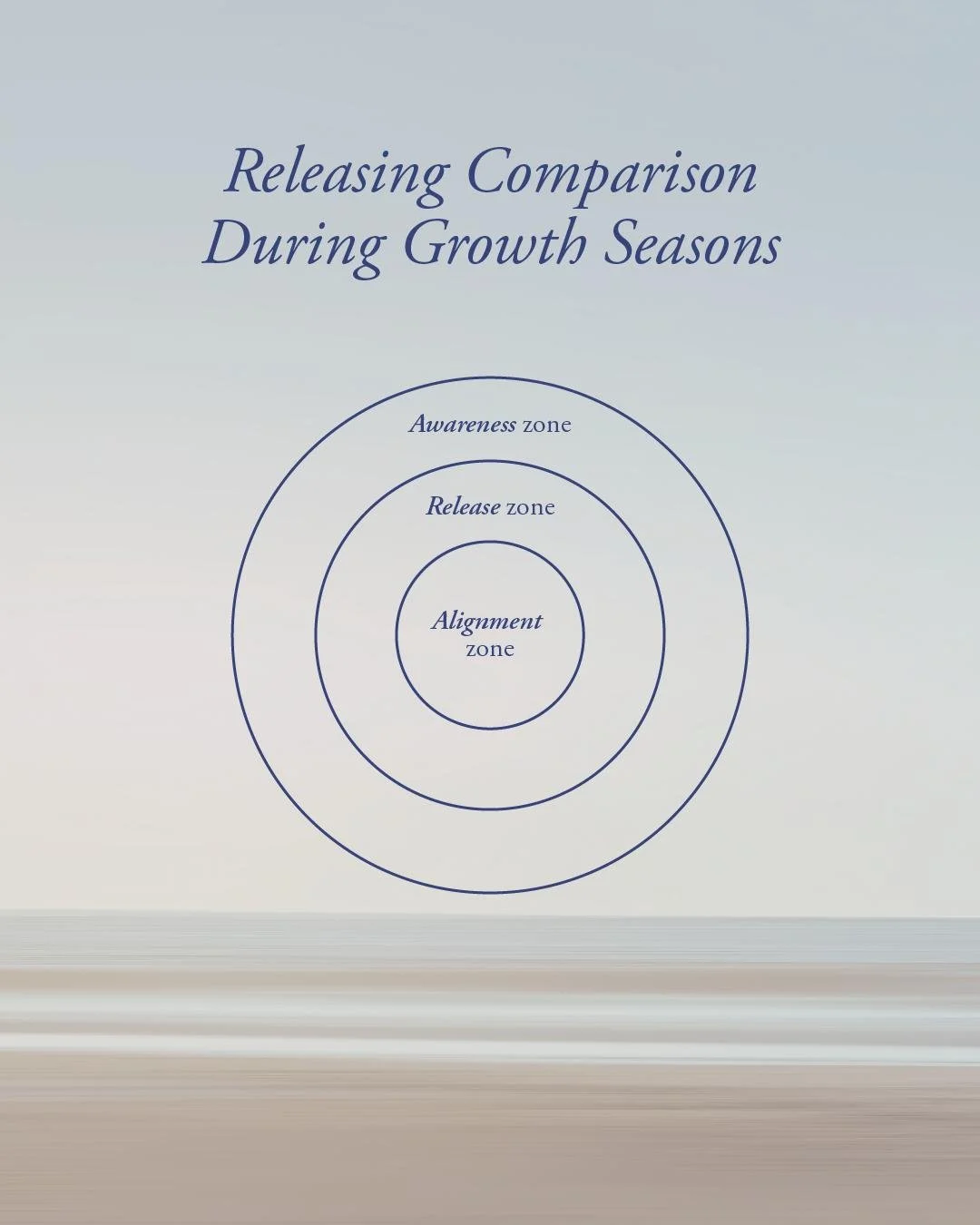 Releasing Comparison During Growth Seasons

Awareness zone

Release zone

Alignment zone